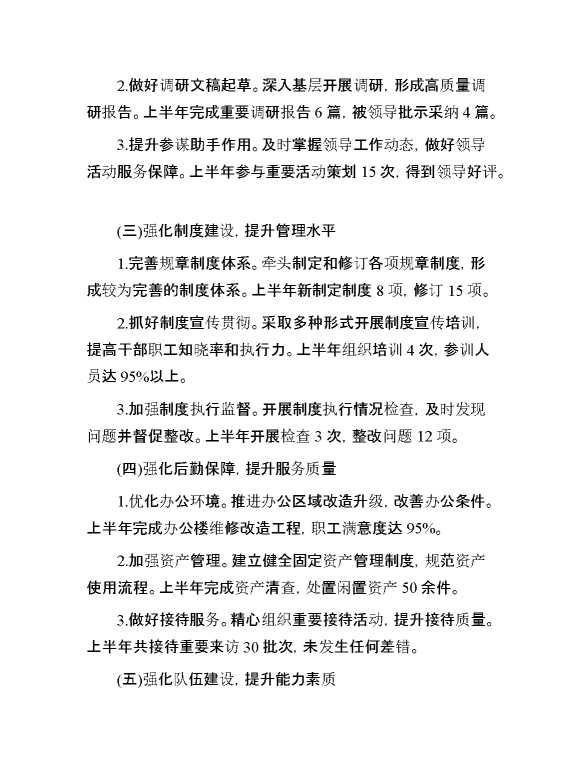 2.做好调研文稿起草。深入基层开展调研，形成高质量调研报告。上半年完成重要调研报告 6 篇，被领导批示采纳 4 篇。

3.提升参谋助手作用。及时掌握领导工作动态，做好领导活动服务保障。上半年参与重要活动策划 15 次，得到领导好评。

(三)强化制度建设，提升管理水平

1.完善规章制度体系。牵头制定和修订各项规章制度，形成较为完善的制度体系。上半年新制定制度 8 项，修订 15 项。

2.抓好制度宣传贯彻。采取多种形式开展制度宣传培训，提高干部职工知晓率和执行力。上半年组织培训 4 次，参训人员达 95%以上。

3.加强制度执行监督。开展制度执行情况检查，及时发现问题并督促整改。上半年开展检查 3 次，整改问题 12 项。

(四)强化后勤保障，提升服务质量

1.优化办公环境。推进办公区域改造升级，改善办公条件。上半年完成办公楼维修改造工程，职工满意度达 95%。

2.加强资产管理。建立健全固定资产管理制度，规范资产使用流程。上半年完成资产清查，处置闲置资产 50 余件。

3.做好接待服务。精心组织重要接待活动，提升接待质量。上半年共接待重要来访 30 批次，未发生任何差错。

(五)强化队伍建设，提升能力素质